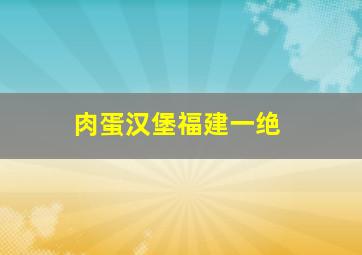 肉蛋汉堡福建一绝